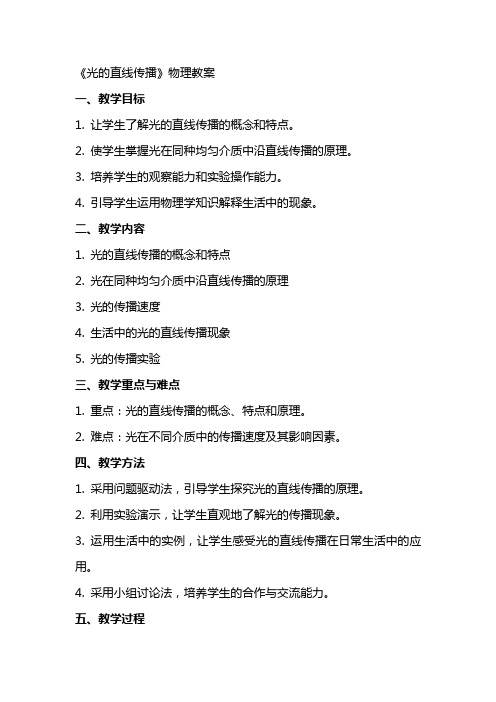 《光的直线传播》物理教案

一、教学目标

1. 让学生了解光的直线传播的概念和特点。

2. 使学生掌握光在同种均匀介质中沿直线传播的原理。

3. 培养学生的观察能力和实验操作能力。

4. 引导学生运用物理学知识解释生活中的现象。

二、教学内容

1. 光的直线传播的概念和特点

2. 光在同种均匀介质中沿直线传播的原理

3. 光的传播速度

4. 生活中的光的直线传播现象

5. 光的传播实验

三、教学重点与难点

1. 重点：光的直线传播的概念、特点和原理。

2. 难点：光在不同介质中的传播速度及其影响因素。

四、教学方法

1. 采用问题驱动法，引导学生探究光的直线传播的原理。

2. 利用实验演示，让学生直观地了解光的传播现象。

3. 运用生活中的实例，让学生感受光的直线传播在日常生活中的应用。

4. 采用小组讨论法，培养学生的合作与交流能力。

五、教学过程